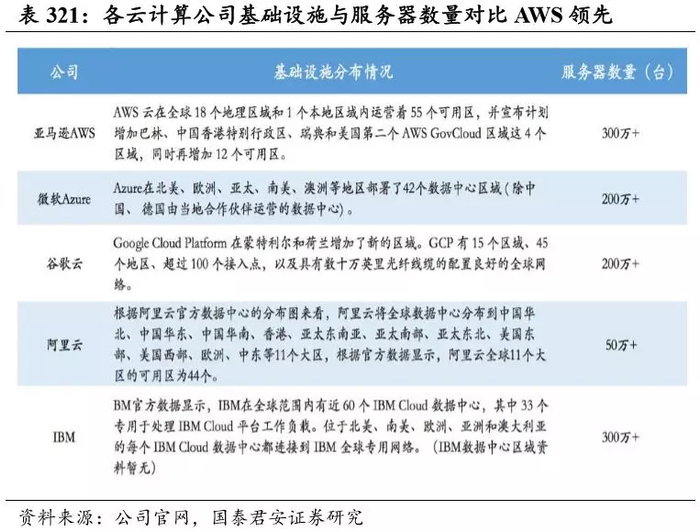 表 321：各云计算公司基础设施与服务器数量对比 AWS 领先

| 公司 | 基础设施分布情况 | 服务器数量（台） |
|---|---|---|
| 亚马逊AWS | AWS 云在全球 18 个地理区域和 1 个本地区域内运营着 55 个可用区，并宣布计划增加巴林、中国香港特别行政区、瑞典和美国第二个 AWS GovCloud 区域这 4 个区域，同时再增加 12 个可用区。 | 300万+ |
| 微软Azure | Azure在北美、欧洲、亚太、南美、澳洲等地区部署了42个数据中心区域（除中国、德国由当地合作伙伴运营的数据中心）。 | 200万+ |
| 谷歌云 | Google Cloud Platform 在蒙特利尔和荷兰增加了新的区域。GCP 有 15 个区域、45 个地区、超过 100 个接入点，以及具有数十万英里光纤线缆的配置良好的全球网络。 | 200万+ |
| 阿里云 | 根据阿里云官方数据中心的分布图来看，阿里云将全球数据中心分布到中国华北、中国华东、中国华南、香港、亚太东南亚、亚太南部、亚太东北、美国东部、美国西部、欧洲、中东等11个大区，根据官方数据显示，阿里云全球11个大区的可用区为44个。 | 50万+ |
| IBM | BM官方数据显示，IBM在全球范围内有近 60 个 IBM Cloud 数据中心，其中 33 个专用于处理 IBM Cloud 平台工作负载。位于北美、南美、欧洲、亚洲和澳大利亚的每个 IBM Cloud 数据中心都连接到 IBM 全球专用网络。（IBM数据中心区域资料暂无） | 300万+ |

资料来源：公司官网，国泰君安证券研究